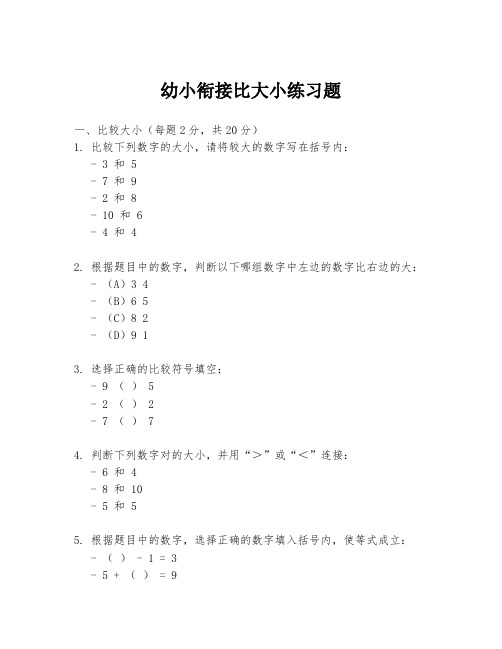 幼小衔接比大小练习题

一、比较大小（每题2分，共20分）

1. 比较下列数字的大小，请将较大的数字写在括号内：
- 3 和 5
- 7 和 9
- 2 和 8
- 10 和 6
- 4 和 4

2. 根据题目中的数字，判断以下哪组数字中左边的数字比右边的大：
- （A）3 4
- （B）6 5
- （C）8 2
- （D）9 1

3. 选择正确的比较符号填空：
- 9 （ ） 5
- 2 （ ） 2
- 7 （ ） 7

4. 判断下列数字对的大小，并用“＞”或“＜”连接：
- 6 和 4
- 8 和 10
- 5 和 5

5. 根据题目中的数字，选择正确的数字填入括号内，使等式成立：
- （ ） - 1 = 3
- 5 + （ ） = 9